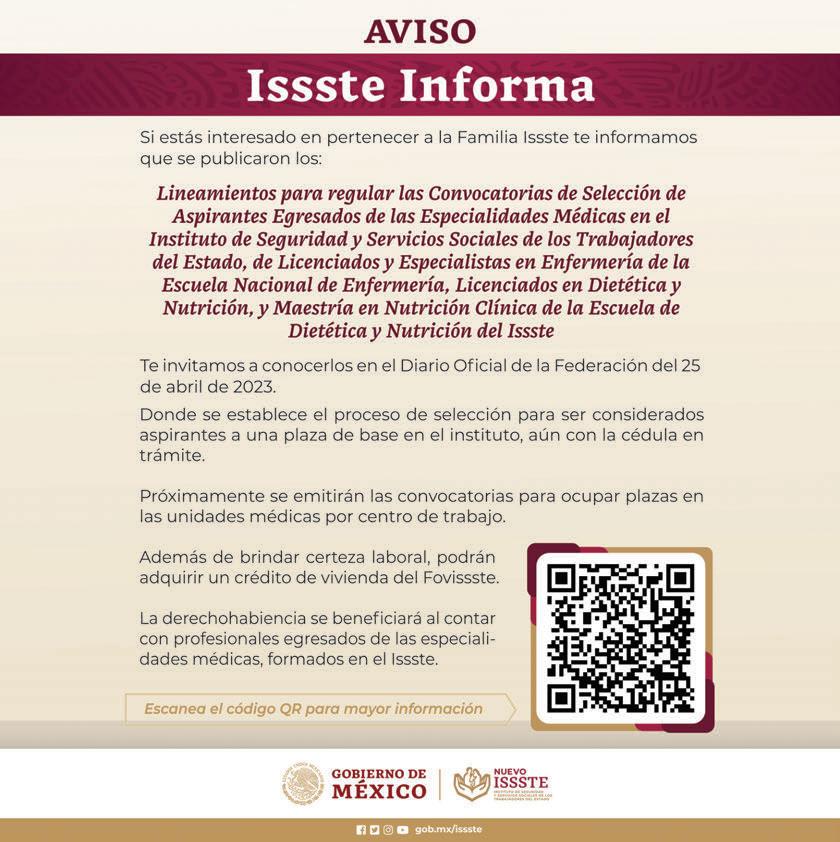 AVISO

Issste Informa

Si estás interesado en pertenecer a la Familia Issste te informamos que se publicaron los:

Lineamientos para regular las Convocatorias de Selección de Aspirantes Egresados de las Especialidades Médicas en el Instituto de Seguridad y Servicios Sociales de los Trabajadores del Estado, de Licenciados y Especialistas en Enfermería de la Escuela Nacional de Enfermería, Licenciados en Dietética y Nutrición, y Maestría en Nutrición Clínica de la Escuela de Dietética y Nutrición del Issste

Te invitamos a conocerlos en el Diario Oficial de la Federación del 25 de abril de 2023.

Donde se establece el proceso de selección para ser considerados aspirantes a una plaza de base en el instituto, aún con la cédula en trámite.

Próximamente se emitirán las convocatorias para ocupar plazas en las unidades médicas por centro de trabajo.

Además de brindar certeza laboral, podrán adquirir un crédito de vivienda del Fovissste.

La derechohabiencia se beneficiará al contar con profesionales egresados de las especialidades médicas, formados en el Issste.

Escanea el código QR para mayor información

GOBIERNO DE MÉXICO

NUEVO ISSSTE
INSTITUTO DE SEGURIDAD Y SERVICIOS SOCIALES DE LOS TRABAJADORES DEL ESTADO

gob.mx/issste